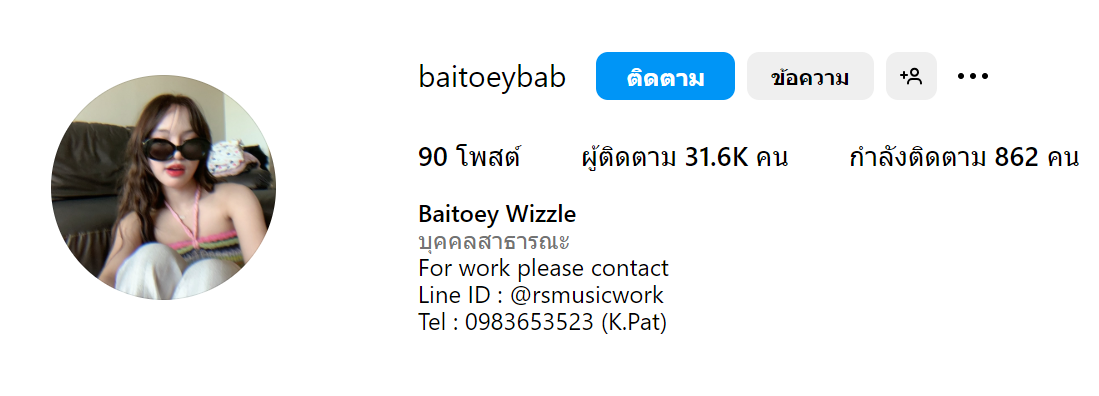 baitoeybab ติดตาม ข้อความ

90 โพสต์ ผู้ติดตาม 31.6K คน กำลังติดตาม 862 คน

Baitoey Wizzle
บุคคลสาธารณะ
For work please contact
Line ID : @rsmusicwork
Tel : 0983653523 (K.Pat)